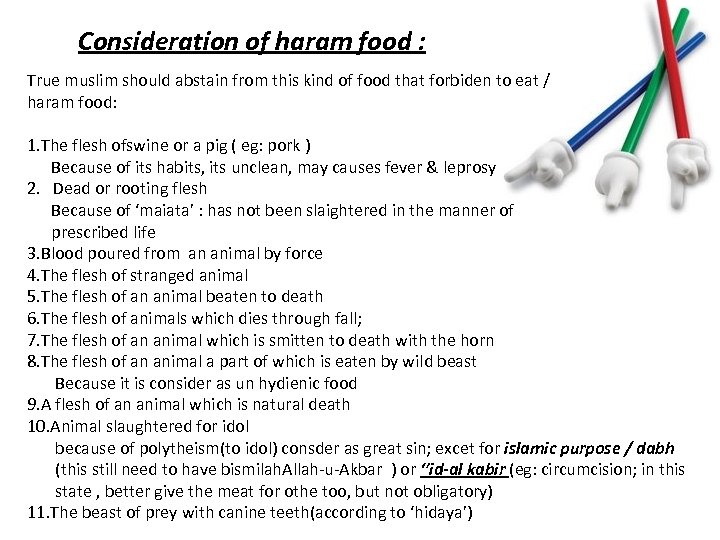 Consideration of haram food :

True muslim should abstain from this kind of food that forbiden to eat / haram food:

1.The flesh ofswine or a pig ( eg: pork )
Because of its habits, its unclean, may causes fever & leprosy
2. Dead or rooting flesh
Because of 'maiata' : has not been slaightered in the manner of prescribed life
3.Blood poured from an animal by force
4.The flesh of stranged animal
5.The flesh of an animal beaten to death
6.The flesh of animals which dies through fall;
7.The flesh of an animal which is smitten to death with the horn
8.The flesh of an animal a part of which is eaten by wild beast
Because it is consider as un hydienic food
9.A flesh of an animal which is natural death
10.Animal slaughtered for idol
because of polytheism(to idol) consder as great sin; excet for islamic purpose / dabh (this still need to have bismilahAllah-u-Akbar ) or "id-al kabir (eg: circumcision; in this state , better give the meat for othe too, but not obligatory)
11.The beast of prey with canine teeth(according to 'hidaya')